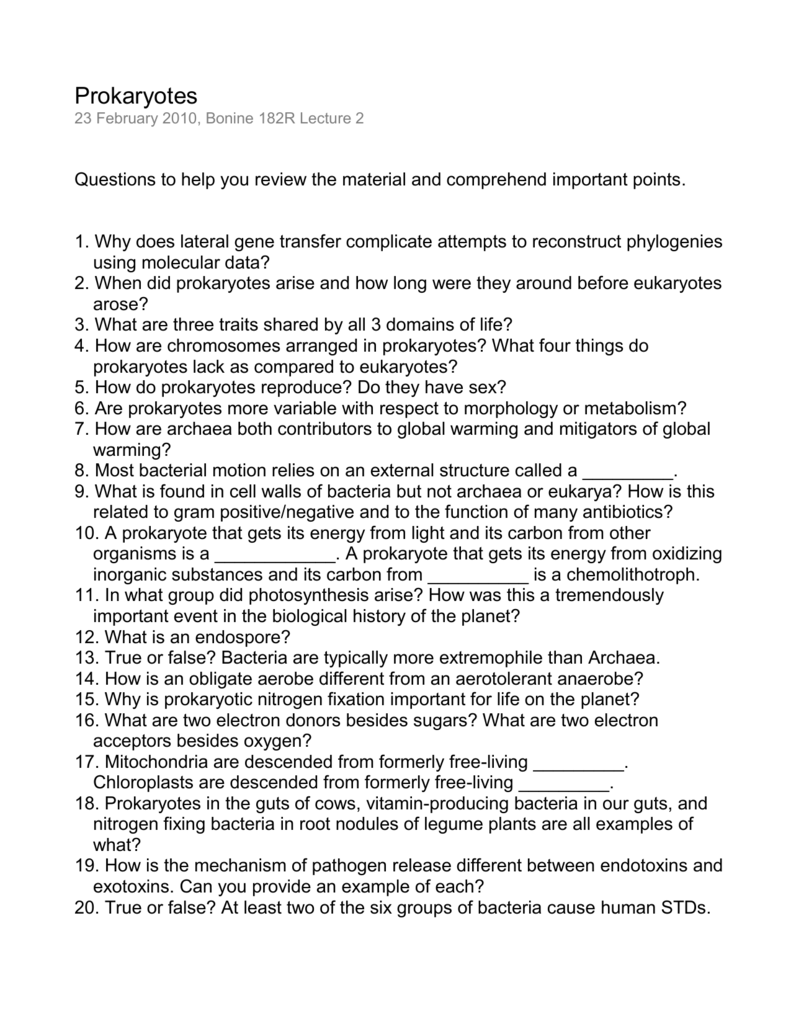 Prokaryotes
23 February 2010, Bonine 182R Lecture 2

Questions to help you review the material and comprehend important points.

1. Why does lateral gene transfer complicate attempts to reconstruct phylogenies using molecular data?
2. When did prokaryotes arise and how long were they around before eukaryotes arose?
3. What are three traits shared by all 3 domains of life?
4. How are chromosomes arranged in prokaryotes? What four things do prokaryotes lack as compared to eukaryotes?
5. How do prokaryotes reproduce? Do they have sex?
6. Are prokaryotes more variable with respect to morphology or metabolism?
7. How are archaea both contributors to global warming and mitigators of global warming?
8. Most bacterial motion relies on an external structure called a _________.
9. What is found in cell walls of bacteria but not archaea or eukarya? How is this related to gram positive/negative and to the function of many antibiotics?
10. A prokaryote that gets its energy from light and its carbon from other organisms is a ____________. A prokaryote that gets its energy from oxidizing inorganic substances and its carbon from __________ is a chemolithotroph.
11. In what group did photosynthesis arise? How was this a tremendously important event in the biological history of the planet?
12. What is an endospore?
13. True or false? Bacteria are typically more extremophile than Archaea.
14. How is an obligate aerobe different from an aerotolerant anaerobe?
15. Why is prokaryotic nitrogen fixation important for life on the planet?
16. What are two electron donors besides sugars? What are two electron acceptors besides oxygen?
17. Mitochondria are descended from formerly free-living _________. Chloroplasts are descended from formerly free-living _________.
18. Prokaryotes in the guts of cows, vitamin-producing bacteria in our guts, and nitrogen fixing bacteria in root nodules of legume plants are all examples of what?
19. How is the mechanism of pathogen release different between endotoxins and exotoxins. Can you provide an example of each?
20. True or false? At least two of the six groups of bacteria cause human STDs.